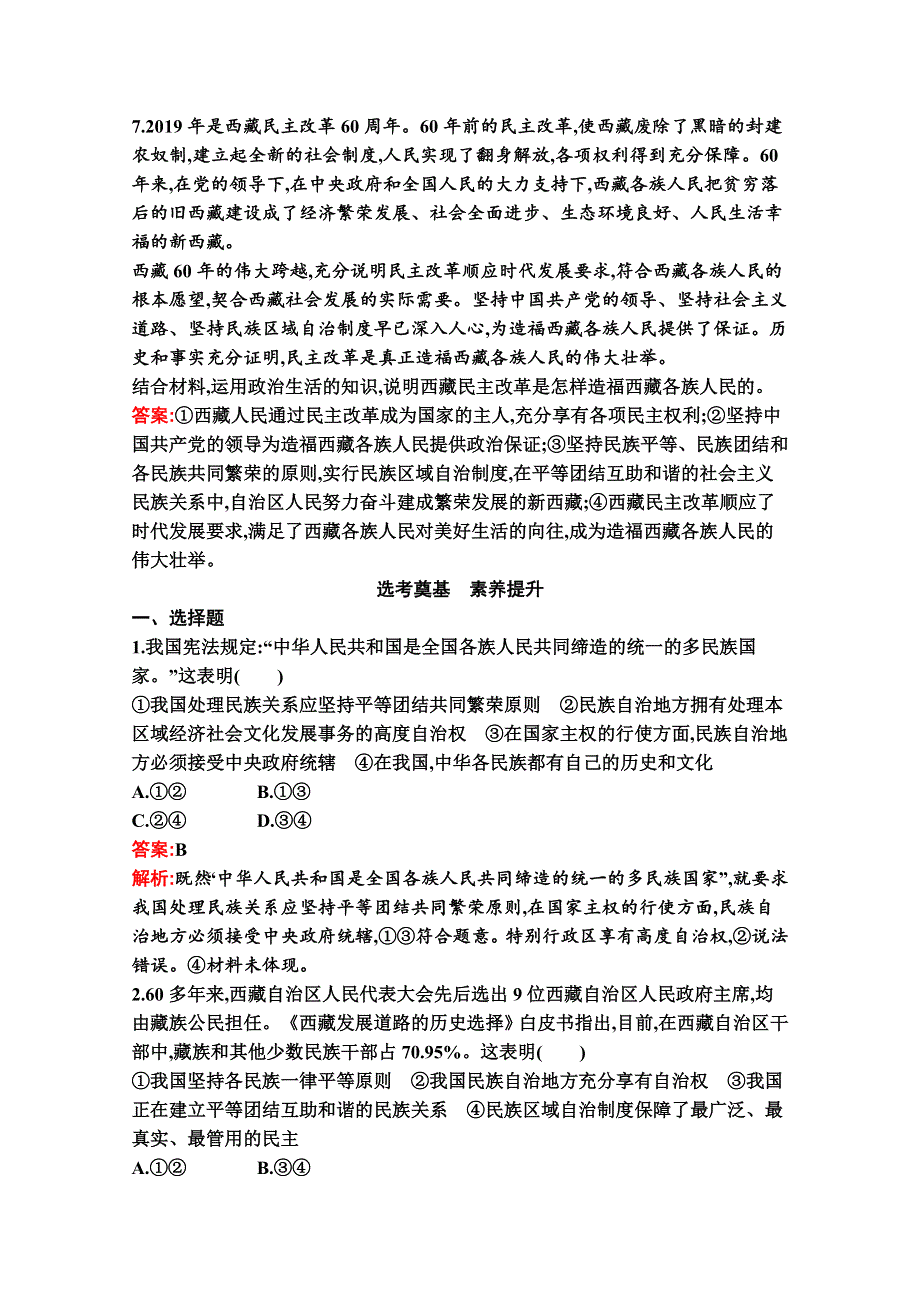 7.2019 年是西藏民主改革 60 周年。60 年前的民主改革,使西藏废除了黑暗的封建农奴制,建立起全新的社会制度,人民实现了翻身解放,各项权利得到充分保障。60 年来,在党的领导下,在中央政府和全国人民的大力支持下,西藏各族人民把贫穷落后的旧西藏建设成了经济繁荣发展、社会全面进步、生态环境良好、人民生活幸福的新西藏。

西藏 60 年的伟大跨越,充分说明民主改革顺应时代发展要求,符合西藏各族人民的根本愿望,契合西藏社会发展的实际需要。坚持中国共产党的领导、坚持社会主义道路、坚持民族区域自治制度早已深入人心,为造福西藏各族人民提供了保证。历史和事实充分证明,民主改革是真正造福西藏各族人民的伟大壮举。

结合材料,运用政治生活的知识,说明西藏民主改革是怎样造福西藏各族人民的。

答案:①西藏人民通过民主改革成为国家的主人,充分享有各项民主权利;②坚持中国共产党的领导为造福西藏各族人民提供政治保证;③坚持民族平等、民族团结和各民族共同繁荣的原则,实行民族区域自治制度,在平等团结互助和谐的社会主义民族关系中,自治区人民努力奋斗建成繁荣发展的新西藏;④西藏民主改革顺应了时代发展要求,满足了西藏各族人民对美好生活的向往,成为造福西藏各族人民的伟大壮举。

选考奠基　素养提升

一、选择题

1.我国宪法规定:“中华人民共和国是全国各族人民共同缔造的统一的多民族国家。”这表明(　　)

①我国处理民族关系应坚持平等团结共同繁荣原则　②民族自治地方拥有处理本区域经济社会文化发展事务的高度自治权　③在国家主权的行使方面,民族自治地方必须接受中央政府统辖　④在我国,中华各民族都有自己的历史和文化

A.①②　　B.①③

C.②④　　D.③④

答案:B

解析:既然“中华人民共和国是全国各族人民共同缔造的统一的多民族国家”,就要求我国处理民族关系应坚持平等团结共同繁荣原则,在国家主权的行使方面,民族自治地方必须接受中央政府统辖,①③符合题意。特别行政区享有高度自治权,②说法错误。④材料未体现。

2.60 多年来,西藏自治区人民代表大会先后选出 9 位西藏自治区人民政府主席,均由藏族公民担任。《西藏发展道路的历史选择》白皮书指出,目前,在西藏自治区干部中,藏族和其他少数民族干部占 70.95%。这表明(　　)

①我国坚持各民族一律平等原则　②我国民族自治地方充分享有自治权　③我国正在建立平等团结互助和谐的民族关系　④民族区域自治制度保障了最广泛、最真实、最管用的民主

A.①②　　B.③④